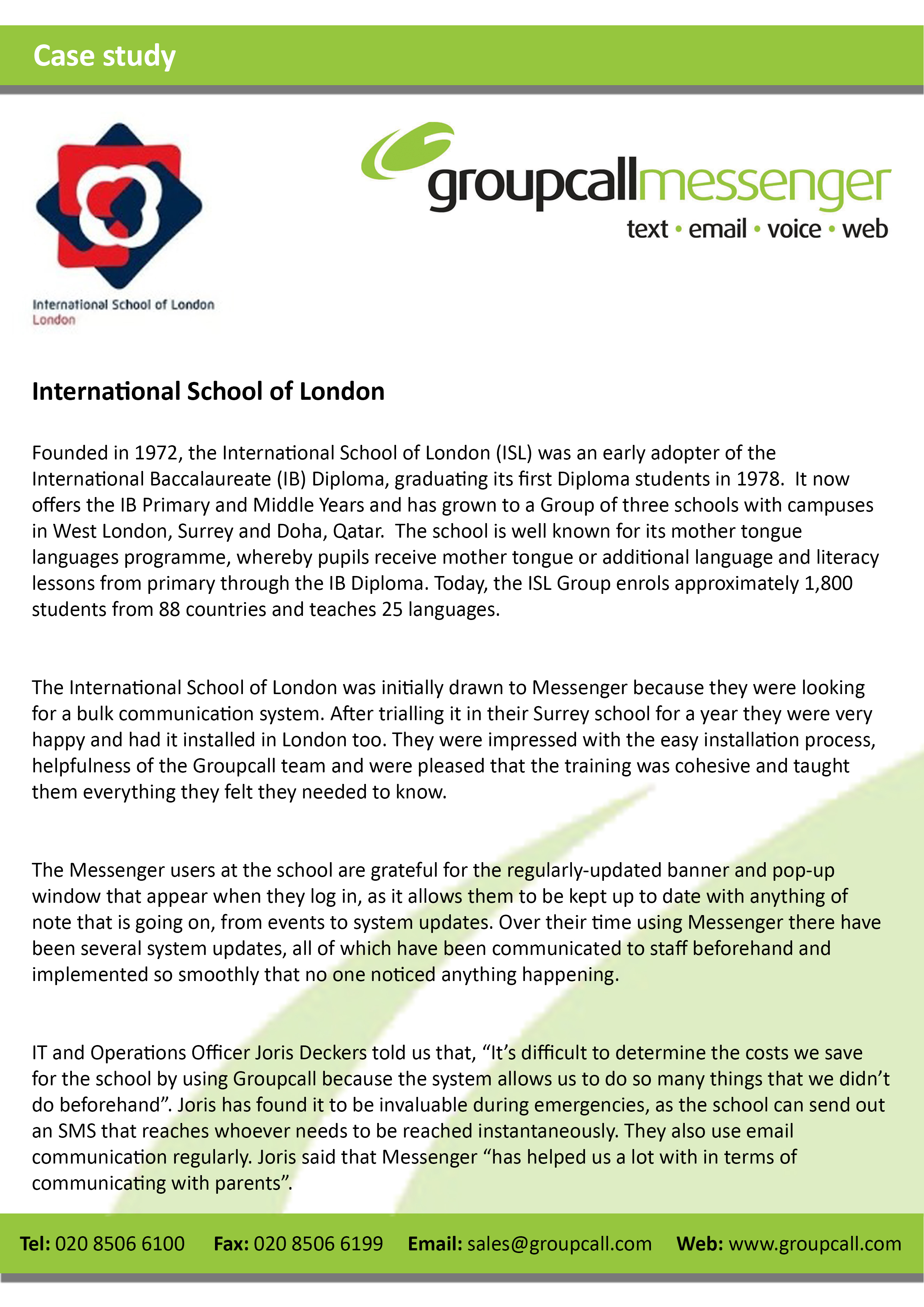 Case study

International School of London
London

groupcallmessenger
text • email • voice • web

International School of London

Founded in 1972, the International School of London (ISL) was an early adopter of the International Baccalaureate (IB) Diploma, graduating its first Diploma students in 1978. It now offers the IB Primary and Middle Years and has grown to a Group of three schools with campuses in West London, Surrey and Doha, Qatar. The school is well known for its mother tongue languages programme, whereby pupils receive mother tongue or additional language and literacy lessons from primary through the IB Diploma. Today, the ISL Group enrols approximately 1,800 students from 88 countries and teaches 25 languages.

The International School of London was initially drawn to Messenger because they were looking for a bulk communication system. After trialling it in their Surrey school for a year they were very happy and had it installed in London too. They were impressed with the easy installation process, helpfulness of the Groupcall team and were pleased that the training was cohesive and taught them everything they felt they needed to know.

The Messenger users at the school are grateful for the regularly-updated banner and pop-up window that appear when they log in, as it allows them to be kept up to date with anything of note that is going on, from events to system updates. Over their time using Messenger there have been several system updates, all of which have been communicated to staff beforehand and implemented so smoothly that no one noticed anything happening.

IT and Operations Officer Joris Deckers told us that, “It’s difficult to determine the costs we save for the school by using Groupcall because the system allows us to do so many things that we didn’t do beforehand”. Joris has found it to be invaluable during emergencies, as the school can send out an SMS that reaches whoever needs to be reached instantaneously. They also use email communication regularly. Joris said that Messenger “has helped us a lot with in terms of communicating with parents”.

Tel: 020 8506 6100 Fax: 020 8506 6199 Email: sales@groupcall.com Web: www.groupcall.com